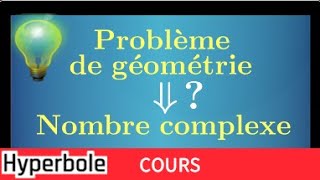 Problème de géométrie

$\Downarrow$ ?

Nombre complexe

Hyperbole

COURS